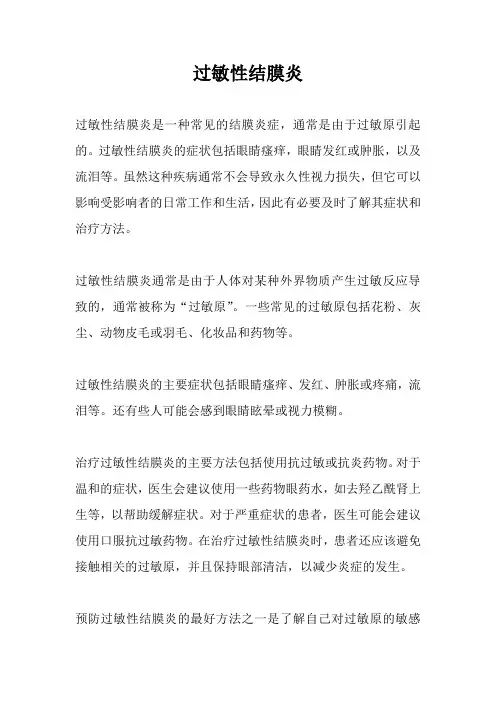 过敏性结膜炎

过敏性结膜炎是一种常见的结膜炎症，通常是由于过敏原引起的。过敏性结膜炎的症状包括眼睛瘙痒，眼睛发红或肿胀，以及流泪等。虽然这种疾病通常不会导致永久性视力损失，但它可以影响受影响者的日常工作和生活，因此有必要及时了解其症状和治疗方法。

过敏性结膜炎通常是由于人体对某种外界物质产生过敏反应导致的，通常被称为“过敏原”。一些常见的过敏原包括花粉、灰尘、动物皮毛或羽毛、化妆品和药物等。

过敏性结膜炎的主要症状包括眼睛瘙痒、发红、肿胀或疼痛，流泪等。还有些人可能会感到眼睛眩晕或视力模糊。

治疗过敏性结膜炎的主要方法包括使用抗过敏或抗炎药物。对于温和的症状，医生会建议使用一些药物眼药水，如去羟乙酰肾上生等，以帮助缓解症状。对于严重症状的患者，医生可能会建议使用口服抗过敏药物。在治疗过敏性结膜炎时，患者还应该避免接触相关的过敏原，并且保持眼部清洁，以减少炎症的发生。

预防过敏性结膜炎的最好方法之一是了解自己对过敏原的敏感